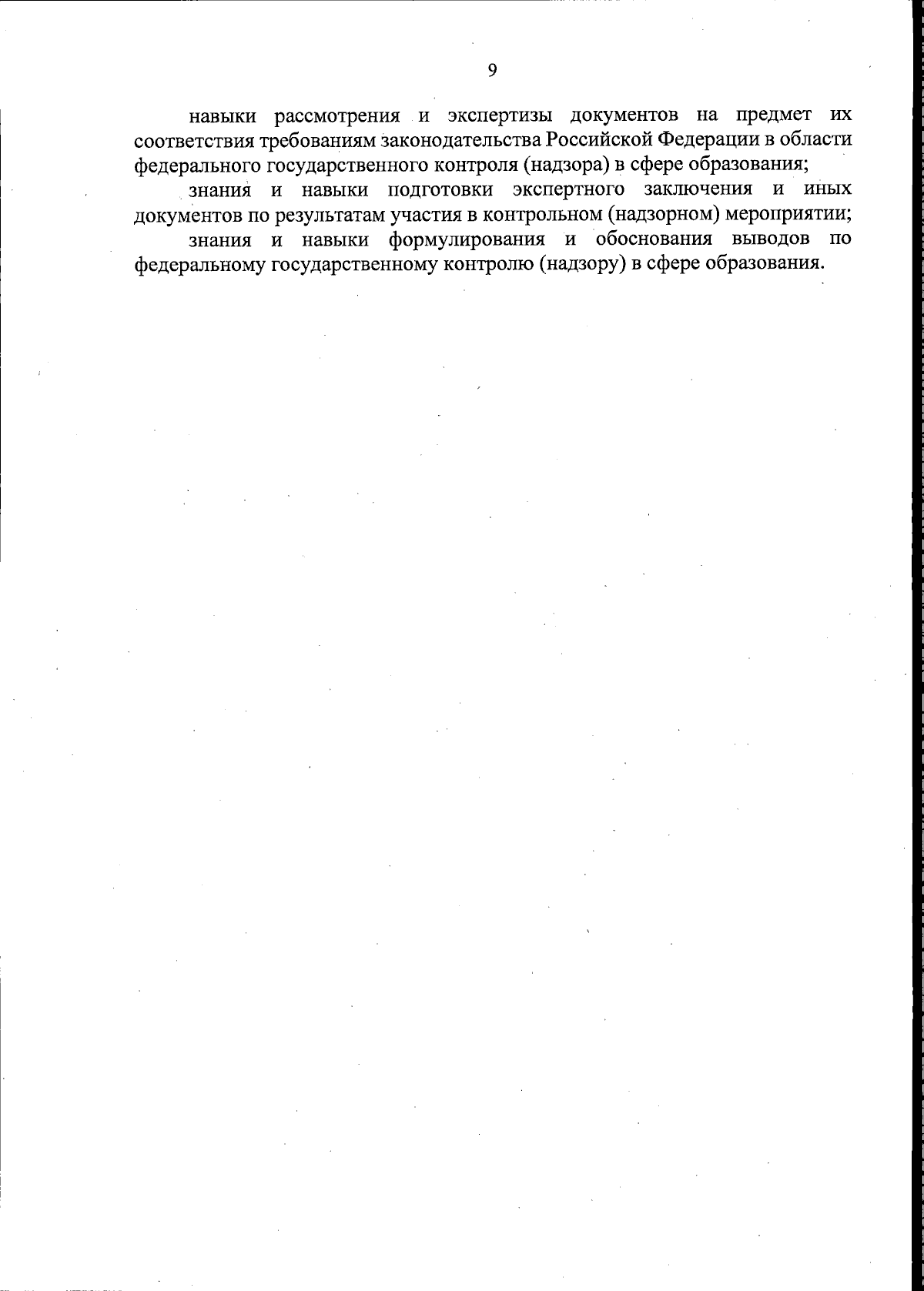 9

навыки рассмотрения и экспертизы документов на предмет их соответствия требованиям законодательства Российской Федерации в области федерального государственного контроля (надзора) в сфере образования;

знания и навыки подготовки экспертного заключения и иных документов по результатам участия в контрольном (надзорном) мероприятии;

знания и навыки формулирования и обоснования выводов по федеральному государственному контролю (надзору) в сфере образования.